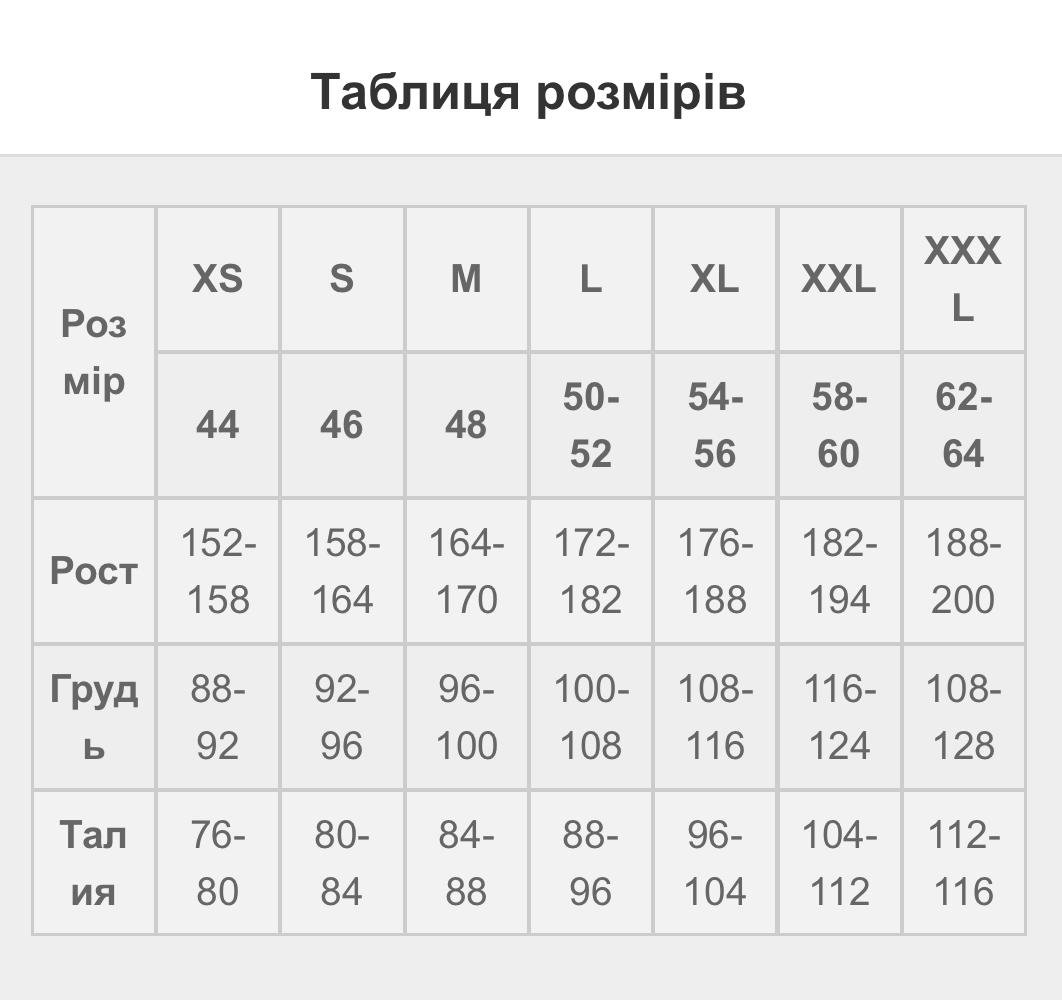 Таблиця розмірів

| Розмір | XS | S | M | L | XL | XXL | XXXL |
|---|---|---|---|---|---|---|---|
| | 44 | 46 | 48 | 50-52 | 54-56 | 58-60 | 62-64 |
| Рост | 152-158 | 158-164 | 164-170 | 172-182 | 176-188 | 182-194 | 188-200 |
| Грудь | 88-92 | 92-96 | 96-100 | 100-108 | 108-116 | 116-124 | 108-128 |
| Талия | 76-80 | 80-84 | 84-88 | 88-96 | 96-104 | 104-112 | 112-116 |